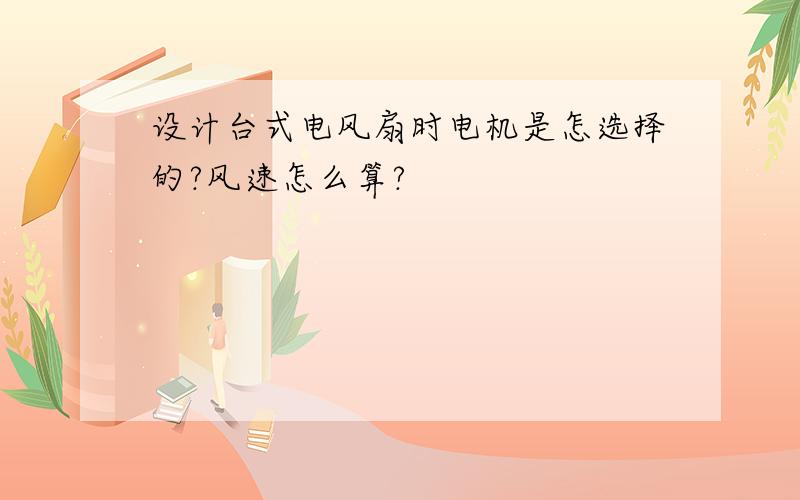 设计台式电风扇时电机是怎选择的?风速怎么算?